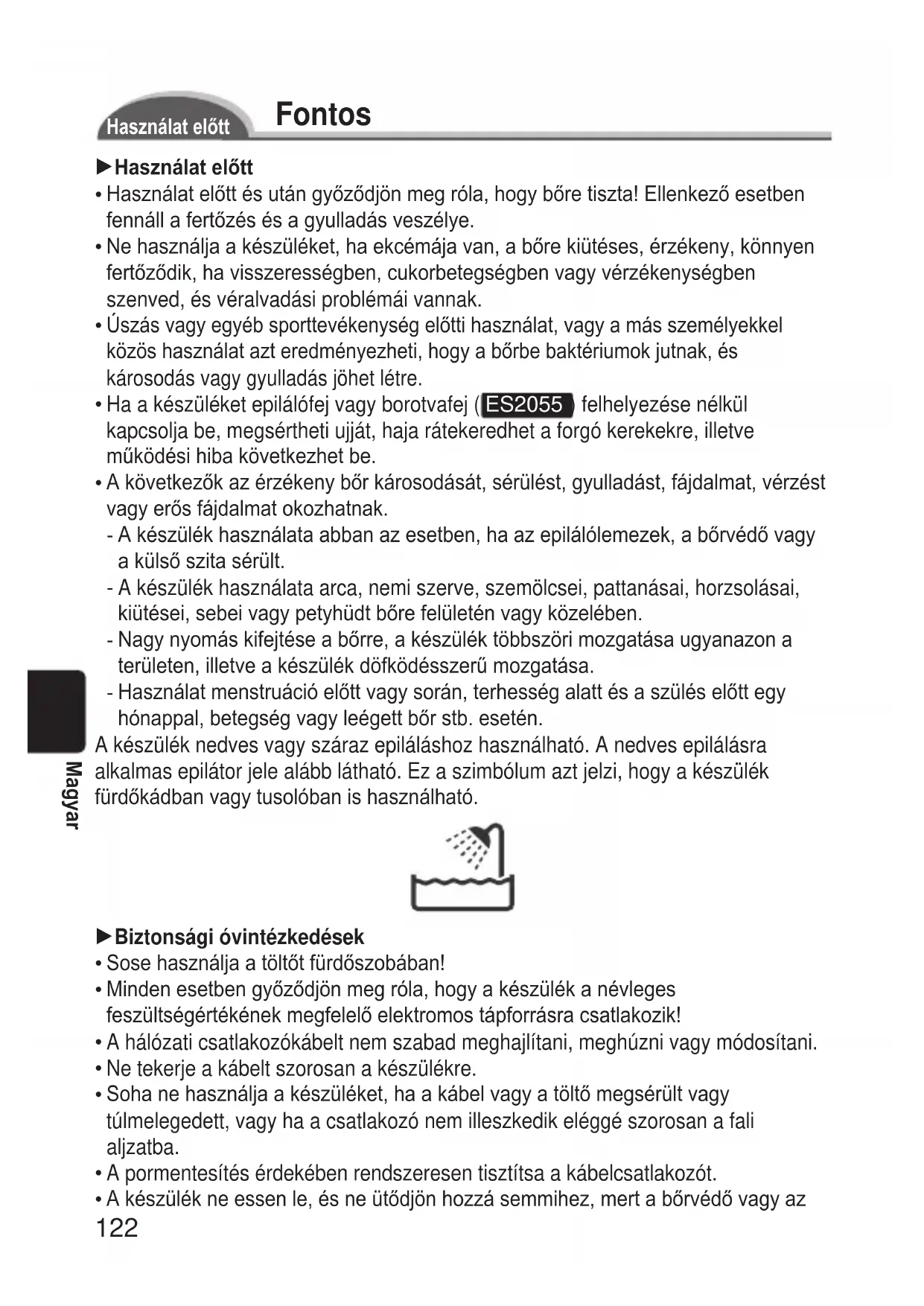 Használat előtt

Fontos

►Használat előtt
• Használat előtt és után győződjön meg róla, hogy bőre tiszta! Ellenkező esetben fennáll a fertőzés és a gyulladás veszélye.
• Ne használja a készüléket, ha ekcémája van, a bőre kiütéses, érzékeny, könnyen fertőződik, ha visszerességben, cukorbetegségben vagy vérzékenységben szenved, és véralvadási problémái vannak.
• Úszás vagy egyéb sporttevékenység előtti használat, vagy a más személyekkel közös használat azt eredményezheti, hogy a bőrbe baktériumok jutnak, és károsodás vagy gyulladás jöhet létre.
• Ha a készüléket epilálófej vagy borotvafej (ES2055) felhelyezése nélkül kapcsolja be, megsértheti ujját, haja rátekeredhet a forgó kerekekre, illetve működési hiba következhet be.
• A következők az érzékeny bőr károsodását, sérülést, gyulladást, fájdalmat, vérzést vagy erős fájdalmat okozhatnak.
- A készülék használata abban az esetben, ha az epilálólemezek, a bőrvédő vagy a külső szita sérült.
- A készülék használata arca, nemi szerve, szemölcsei, pattanásai, horzsolásai, kiütései, sebei vagy petyhüdt bőre felületén vagy közelében.
- Nagy nyomás kifejtése a bőrre, a készülék többszöri mozgatása ugyanazon a területen, illetve a készülék döfködésszerű mozgatása.
- Használat menstruáció előtt vagy során, terhesség alatt és a szülés előtt egy hónappal, betegség vagy leégett bőr stb. esetén.
A készülék nedves vagy száraz epiláláshoz használható. A nedves epilálásra alkalmas epilátor jele alább látható. Ez a szimbólum azt jelzi, hogy a készülék fürdőkádban vagy tusolóban is használható.

Magyar

►Biztonsági óvintézkedések
• Sose használja a töltőt fürdőszobában!
• Minden esetben győződjön meg róla, hogy a készülék a névleges feszültségértékének megfelelő elektromos tápforrásra csatlakozik!
• A hálózati csatlakozókábelt nem szabad meghajlítani, meghúzni vagy módosítani.
• Ne tekerje a kábelt szorosan a készülékre.
• Soha ne használja a készüléket, ha a kábel vagy a töltő megsérült vagy túlmelegedett, vagy ha a csatlakozó nem illeszkedik eléggé szorosan a fali aljzatba.
• A pormentesítés érdekében rendszeresen tisztítsa a kábelcsatlakozót.
• A készülék ne essen le, és ne ütődjön hozzá semmihez, mert a bőrvédő vagy az
122